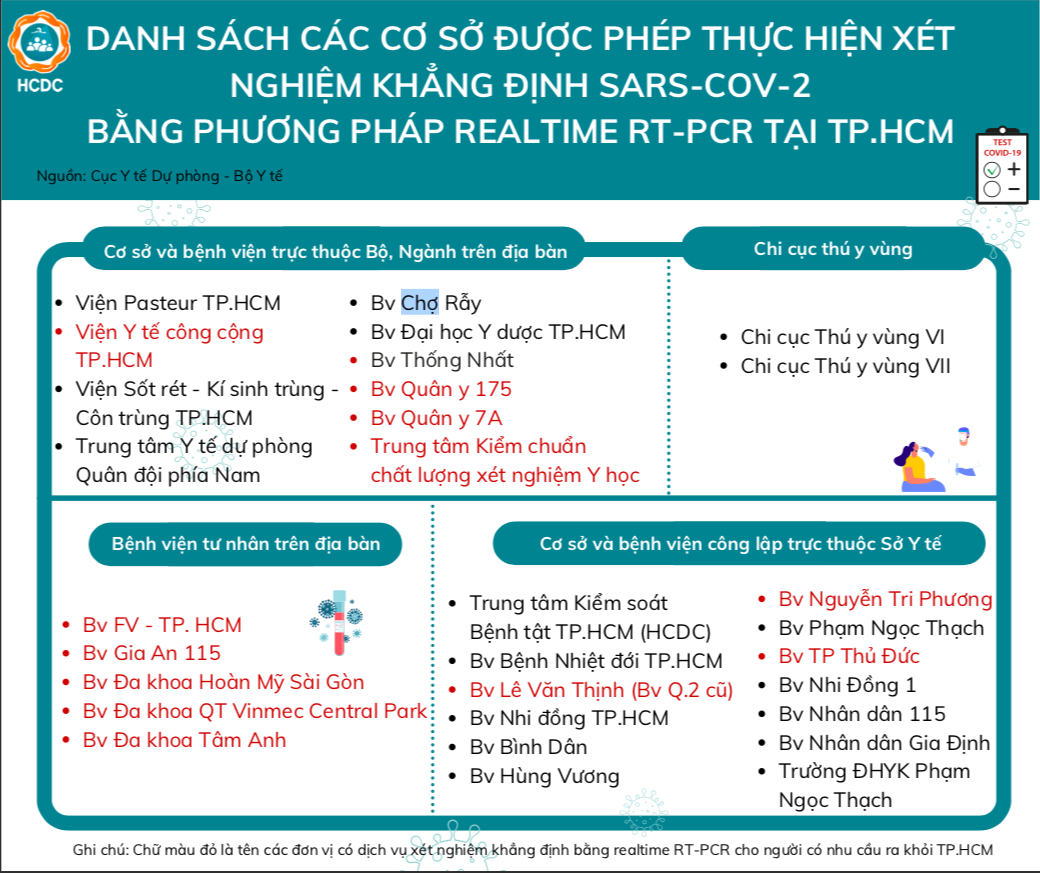 HCDC

DANH SÁCH CÁC CƠ SỞ ĐƯỢC PHÉP THỰC HIỆN XÉT NGHIỆM KHẲNG ĐỊNH SARS-COV-2 BẰNG PHƯƠNG PHÁP REALTIME RT-PCR TẠI TP.HCM

Nguồn: Cục Y tế Dự phòng - Bộ Y tế

TEST COVID-19
+
−

Cơ sở và bệnh viện trực thuộc Bộ, Ngành trên địa bàn

- Viện Pasteur TP.HCM
- Viện Y tế công cộng TP.HCM
- Viện Sốt rét - Kí sinh trùng - Côn trùng TP.HCM
- Trung tâm Y tế dự phòng Quân đội phía Nam

- Bv Chợ Rẫy
- Bv Đại học Y dược TP.HCM
- Bv Thống Nhất
- Bv Quân y 175
- Bv Quân y 7A
- Trung tâm Kiểm chuẩn chất lượng xét nghiệm Y học

Chi cục thú y vùng

- Chi cục Thú y vùng VI
- Chi cục Thú y vùng VII

Bệnh viện tư nhân trên địa bàn

- Bv FV - TP. HCM
- Bv Gia An 115
- Bv Đa khoa Hoàn Mỹ Sài Gòn
- Bv Đa khoa QT Vinmec Central Park
- Bv Đa khoa Tâm Anh

Cơ sở và bệnh viện công lập trực thuộc Sở Y tế

- Trung tâm Kiểm soát Bệnh tật TP.HCM (HCDC)
- Bv Bệnh Nhiệt đới TP.HCM
- Bv Lê Văn Thịnh (Bv Q.2 cũ)
- Bv Nhi đồng TP.HCM
- Bv Bình Dân
- Bv Hùng Vương

- Bv Nguyễn Tri Phương
- Bv Phạm Ngọc Thạch
- Bv TP Thủ Đức
- Bv Nhi Đồng 1
- Bv Nhân dân 115
- Bv Nhân dân Gia Định
- Trường ĐHYK Phạm Ngọc Thạch

Ghi chú: Chữ màu đỏ là tên các đơn vị có dịch vụ xét nghiệm khẳng định bằng realtime RT-PCR cho người có nhu cầu ra khỏi TP.HCM